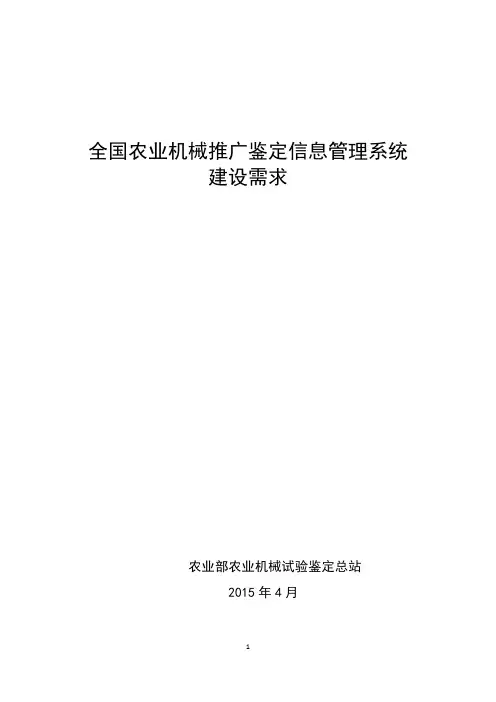 全国农业机械推广鉴定信息管理系统
建设需求

农业部农业机械试验鉴定总站
2015年4月

1